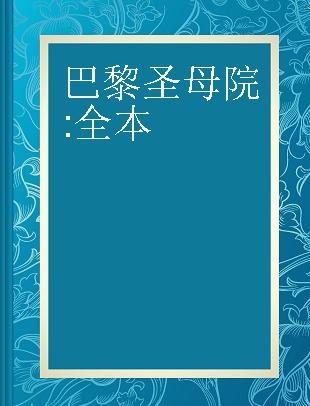 巴黎圣母院:全本